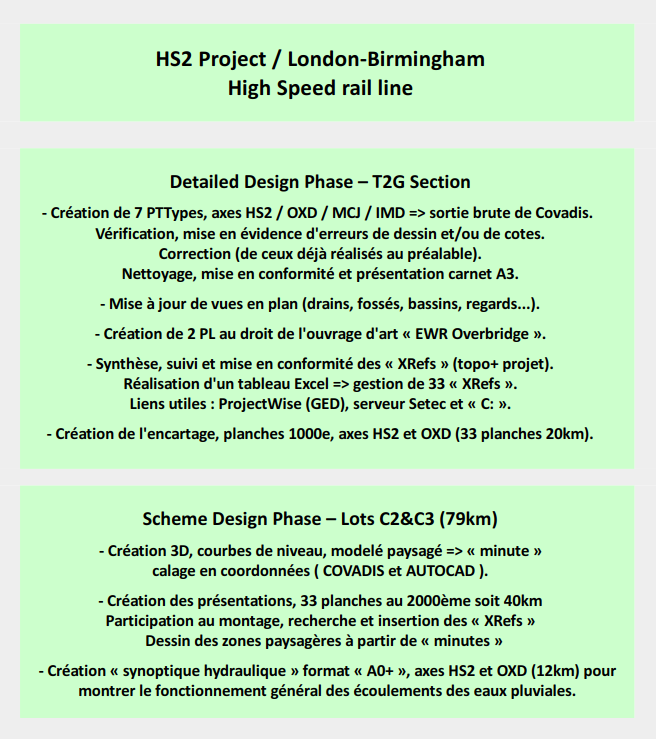 HS2 Project / London-Birmingham
High Speed rail line

Detailed Design Phase – T2G Section

- Création de 7 PTTypes, axes HS2 / OXD / MCJ / IMD => sortie brute de Covadis.
Vérification, mise en évidence d'erreurs de dessin et/ou de cotes.
Correction (de ceux déjà réalisés au préalable).
Nettoyage, mise en conformité et présentation carnet A3.

- Mise à jour de vues en plan (drains, fossés, bassins, regards...).

- Création de 2 PL au droit de l'ouvrage d'art « EWR Overbridge ».

- Synthèse, suivi et mise en conformité des « XRefs » (topo+ projet).
Réalisation d'un tableau Excel => gestion de 33 « XRefs ».
Liens utiles : ProjectWise (GED), serveur Setec et « C: ».

- Création de l'encartage, planches 1000e, axes HS2 et OXD (33 planches 20km).

Scheme Design Phase – Lots C2&C3 (79km)

- Création 3D, courbes de niveau, modelé paysagé => « minute »
calage en coordonnées ( COVADIS et AUTOCAD ).

- Création des présentations, 33 planches au 2000ème soit 40km
Participation au montage, recherche et insertion des « XRefs »
Dessin des zones paysagères à partir de « minutes »

- Création « synoptique hydraulique » format « A0+ », axes HS2 et OXD (12km) pour montrer le fonctionnement général des écoulements des eaux pluviales.